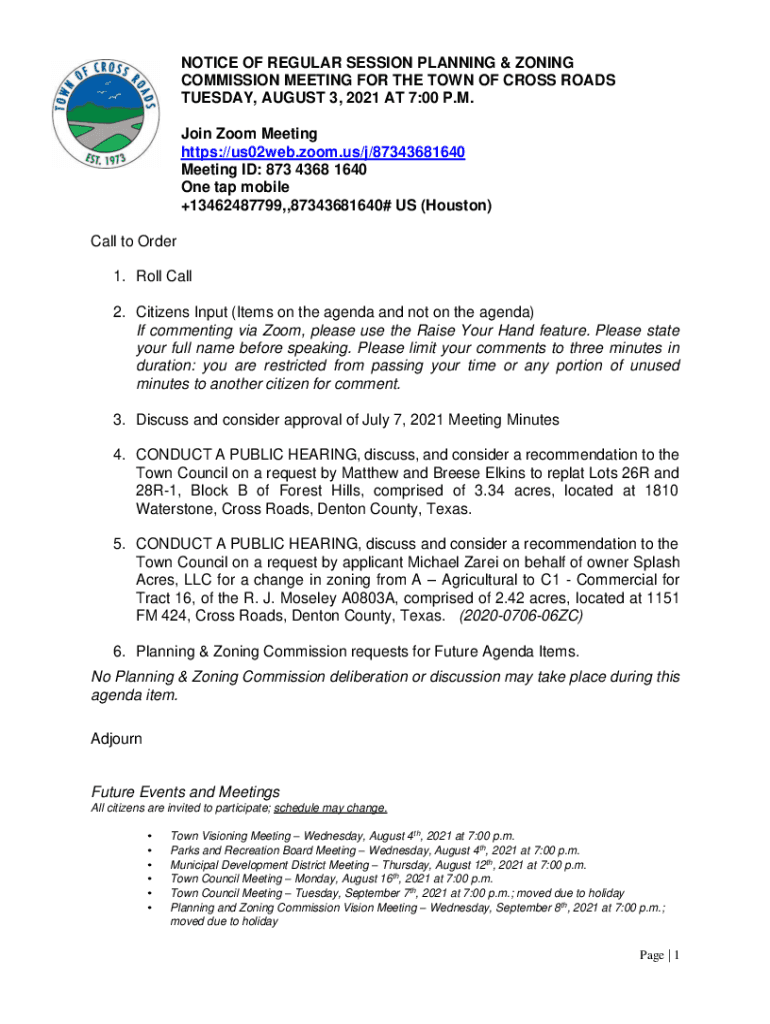 TOWN OF CROSS ROADS
EST. 1973

NOTICE OF REGULAR SESSION PLANNING & ZONING COMMISSION MEETING FOR THE TOWN OF CROSS ROADS TUESDAY, AUGUST 3, 2021 AT 7:00 P.M.

Join Zoom Meeting
https://us02web.zoom.us/j/87343681640
Meeting ID: 873 4368 1640
One tap mobile
+13462487799,,87343681640# US (Houston)

Call to Order

1. Roll Call

2. Citizens Input (Items on the agenda and not on the agenda)
If commenting via Zoom, please use the Raise Your Hand feature. Please state your full name before speaking. Please limit your comments to three minutes in duration: you are restricted from passing your time or any portion of unused minutes to another citizen for comment.

3. Discuss and consider approval of July 7, 2021 Meeting Minutes

4. CONDUCT A PUBLIC HEARING, discuss, and consider a recommendation to the Town Council on a request by Matthew and Breese Elkins to replat Lots 26R and 28R-1, Block B of Forest Hills, comprised of 3.34 acres, located at 1810 Waterstone, Cross Roads, Denton County, Texas.

5. CONDUCT A PUBLIC HEARING, discuss and consider a recommendation to the Town Council on a request by applicant Michael Zarei on behalf of owner Splash Acres, LLC for a change in zoning from A – Agricultural to C1 - Commercial for Tract 16, of the R. J. Moseley A0803A, comprised of 2.42 acres, located at 1151 FM 424, Cross Roads, Denton County, Texas. (2020-0706-06ZC)

6. Planning & Zoning Commission requests for Future Agenda Items.

No Planning & Zoning Commission deliberation or discussion may take place during this agenda item.

Adjourn

Future Events and Meetings
All citizens are invited to participate; schedule may change.

• Town Visioning Meeting – Wednesday, August 4th, 2021 at 7:00 p.m.
• Parks and Recreation Board Meeting – Wednesday, August 4th, 2021 at 7:00 p.m.
• Municipal Development District Meeting – Thursday, August 12th, 2021 at 7:00 p.m.
• Town Council Meeting – Monday, August 16th, 2021 at 7:00 p.m.
• Town Council Meeting – Tuesday, September 7th, 2021 at 7:00 p.m.; moved due to holiday
• Planning and Zoning Commission Vision Meeting – Wednesday, September 8th, 2021 at 7:00 p.m.; moved due to holiday

Page | 1